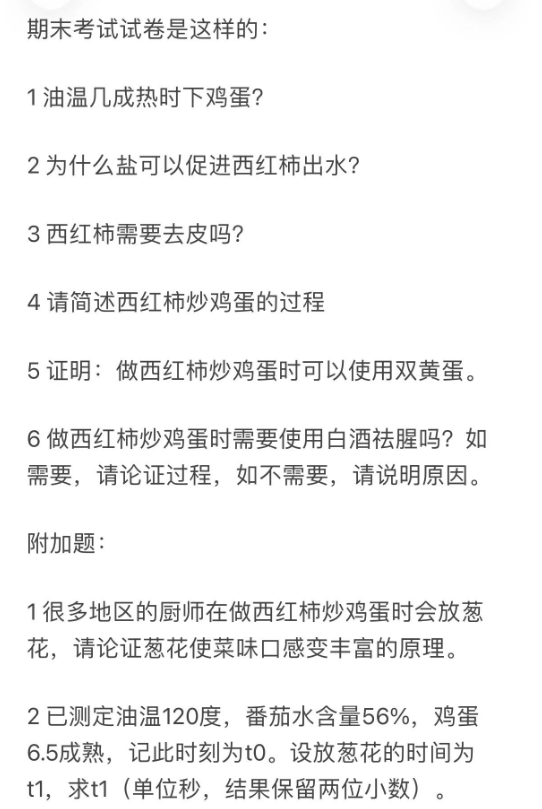 期末考试试卷是这样的：

1 油温几成热时下鸡蛋？

2 为什么盐可以促进西红柿出水？

3 西红柿需要去皮吗？

4 请简述西红柿炒鸡蛋的过程

5 证明：做西红柿炒鸡蛋时可以使用双黄蛋。

6 做西红柿炒鸡蛋时需要使用白酒祛腥吗？如需要，请论证过程，如不需要，请说明原因。

附加题：

1 很多地区的厨师在做西红柿炒鸡蛋时会放葱花，请论证葱花使菜味口感变丰富的原理。

2 已测定油温120度，番茄水含量56%，鸡蛋6.5成熟，记此时刻为t0。设放葱花的时间为t1，求t1（单位秒，结果保留两位小数）。